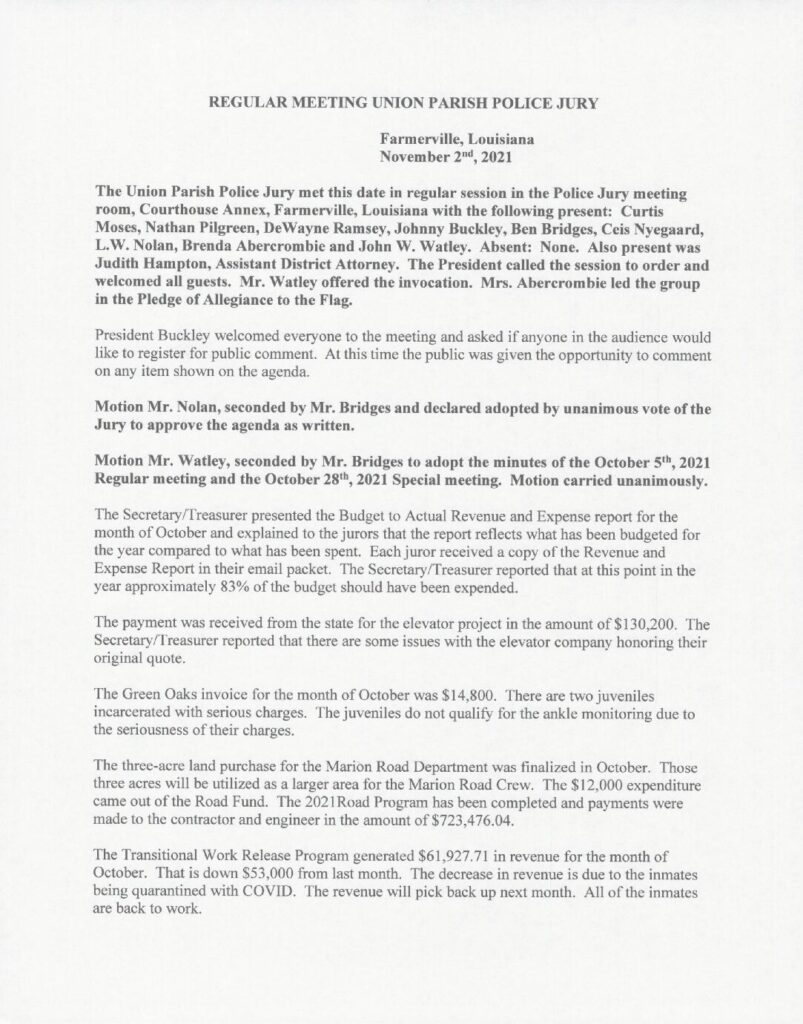 REGULAR MEETING UNION PARISH POLICE JURY

Farmerville, Louisiana
November 2$^{nd}$, 2021

The Union Parish Police Jury met this date in regular session in the Police Jury meeting room, Courthouse Annex, Farmerville, Louisiana with the following present: Curtis Moses, Nathan Pilgreen, DeWayne Ramsey, Johnny Buckley, Ben Bridges, Ceis Nyegaard, L.W. Nolan, Brenda Abercrombie and John W. Watley. Absent: None. Also present was Judith Hampton, Assistant District Attorney. The President called the session to order and welcomed all guests. Mr. Watley offered the invocation. Mrs. Abercrombie led the group in the Pledge of Allegiance to the Flag.

President Buckley welcomed everyone to the meeting and asked if anyone in the audience would like to register for public comment. At this time the public was given the opportunity to comment on any item shown on the agenda.

Motion Mr. Nolan, seconded by Mr. Bridges and declared adopted by unanimous vote of the Jury to approve the agenda as written.

Motion Mr. Watley, seconded by Mr. Bridges to adopt the minutes of the October 5$^{th}$, 2021 Regular meeting and the October 28$^{th}$, 2021 Special meeting. Motion carried unanimously.

The Secretary/Treasurer presented the Budget to Actual Revenue and Expense report for the month of October and explained to the jurors that the report reflects what has been budgeted for the year compared to what has been spent. Each juror received a copy of the Revenue and Expense Report in their email packet. The Secretary/Treasurer reported that at this point in the year approximately 83% of the budget should have been expended.

The payment was received from the state for the elevator project in the amount of $130,200. The Secretary/Treasurer reported that there are some issues with the elevator company honoring their original quote.

The Green Oaks invoice for the month of October was $14,800. There are two juveniles incarcerated with serious charges. The juveniles do not qualify for the ankle monitoring due to the seriousness of their charges.

The three-acre land purchase for the Marion Road Department was finalized in October. Those three acres will be utilized as a larger area for the Marion Road Crew. The $12,000 expenditure came out of the Road Fund. The 2021Road Program has been completed and payments were made to the contractor and engineer in the amount of $723,476.04.

The Transitional Work Release Program generated $61,927.71 in revenue for the month of October. That is down $53,000 from last month. The decrease in revenue is due to the inmates being quarantined with COVID. The revenue will pick back up next month. All of the inmates are back to work.